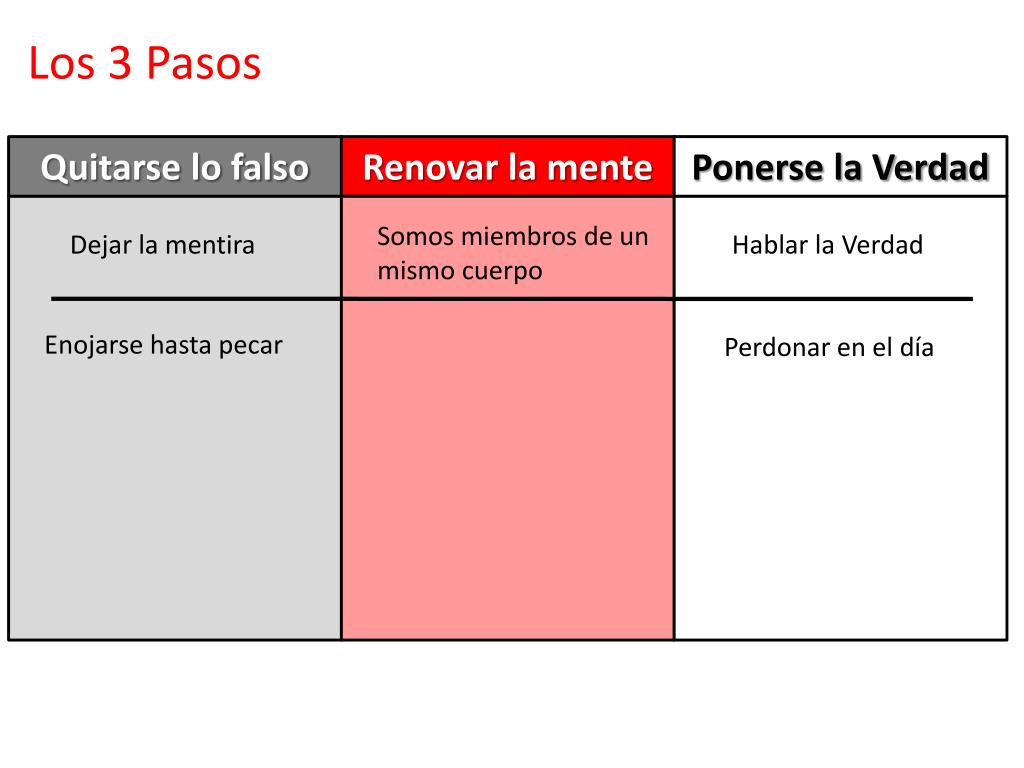 Los 3 Pasos

| Quitarse lo falso | Renovar la mente | Ponerse la Verdad |
|---|---|---|
| Dejar la mentira | Somos miembros de un mismo cuerpo | Hablar la Verdad |
| Enojarse hasta pecar | | Perdonar en el día |